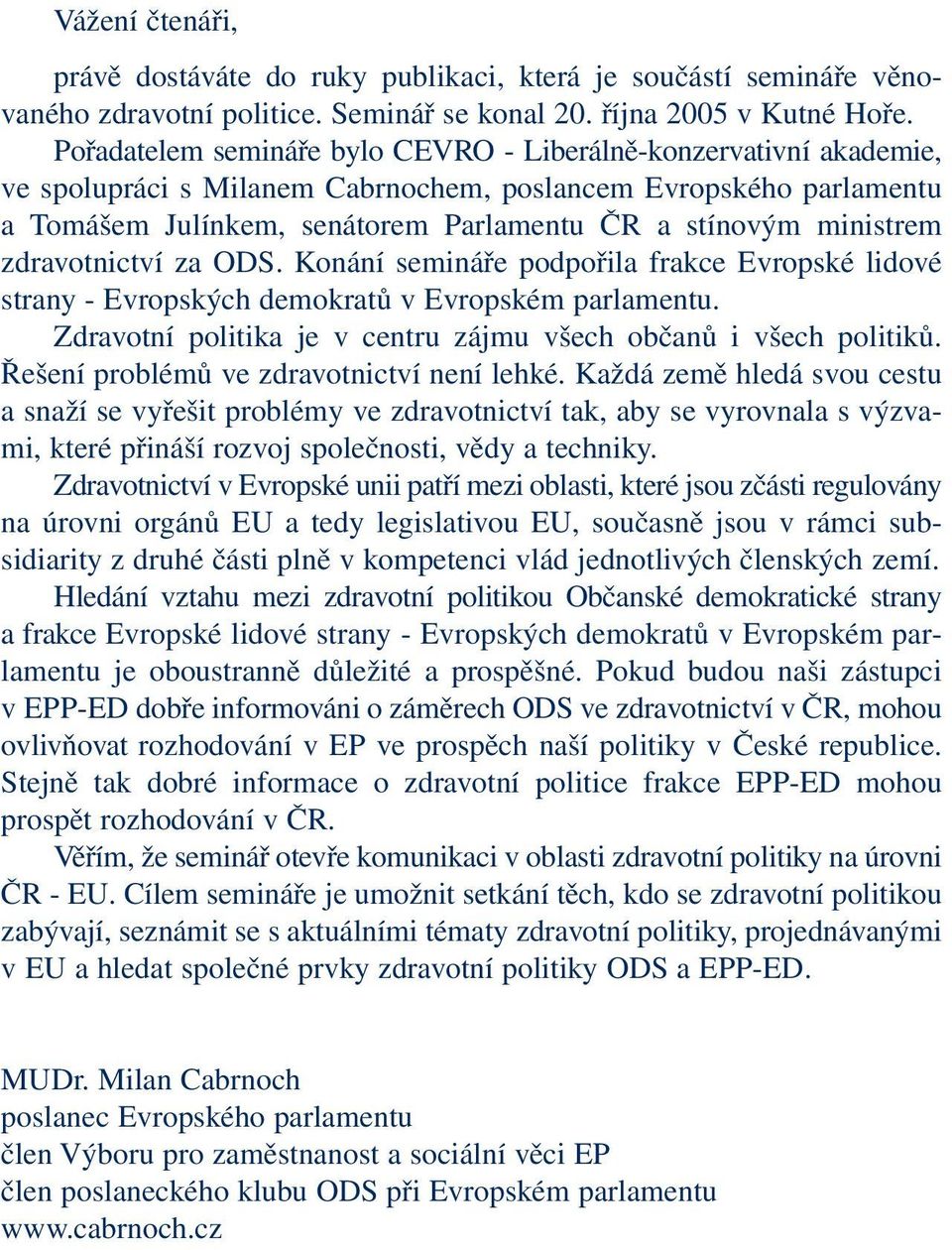 Vážení čtenáři,

právě dostáváte do ruky publikaci, která je součástí semináře věnovaného zdravotní politice. Seminář se konal 20. října 2005 v Kutné Hoře. Pořadatelem semináře bylo CEVRO - Liberálně-konzervativní akademie, ve spolupráci s Milanem Cabrnochem, poslancem Evropského parlamentu a Tomášem Julínkem, senátorem Parlamentu ČR a stínovým ministrem zdravotnictví za ODS. Konání semináře podpořila frakce Evropské lidové strany - Evropských demokratů v Evropském parlamentu.

Zdravotní politika je v centru zájmu všech občanů i všech politiků. Řešení problémů ve zdravotnictví není lehké. Každá země hledá svou cestu a snaží se vyřešit problémy ve zdravotnictví tak, aby se vyrovnala s výzvami, které přináší rozvoj společnosti, vědy a techniky.

Zdravotnictví v Evropské unii patří mezi oblasti, které jsou zčásti regulovány na úrovni orgánů EU a tedy legislativou EU, současně jsou v rámci subsidiarity z druhé části plně v kompetenci vlád jednotlivých členských zemí.

Hledání vztahu mezi zdravotní politikou Občanské demokratické strany a frakce Evropské lidové strany - Evropských demokratů v Evropském parlamentu je oboustranně důležité a prospěšné. Pokud budou naši zástupci v EPP-ED dobře informováni o záměrech ODS ve zdravotnictví v ČR, mohou ovlivňovat rozhodování v EP ve prospěch naší politiky v České republice. Stejně tak dobré informace o zdravotní politice frakce EPP-ED mohou prospět rozhodování v ČR.

Věřím, že seminář otevře komunikaci v oblasti zdravotní politiky na úrovni ČR - EU. Cílem semináře je umožnit setkání těch, kdo se zdravotní politikou zabývají, seznámit se s aktuálními tématy zdravotní politiky, projednávanými v EU a hledat společné prvky zdravotní politiky ODS a EPP-ED.

MUDr. Milan Cabrnoch
poslanec Evropského parlamentu
člen Výboru pro zaměstnanost a sociální věci EP
člen poslaneckého klubu ODS při Evropském parlamentu
www.cabrnoch.cz